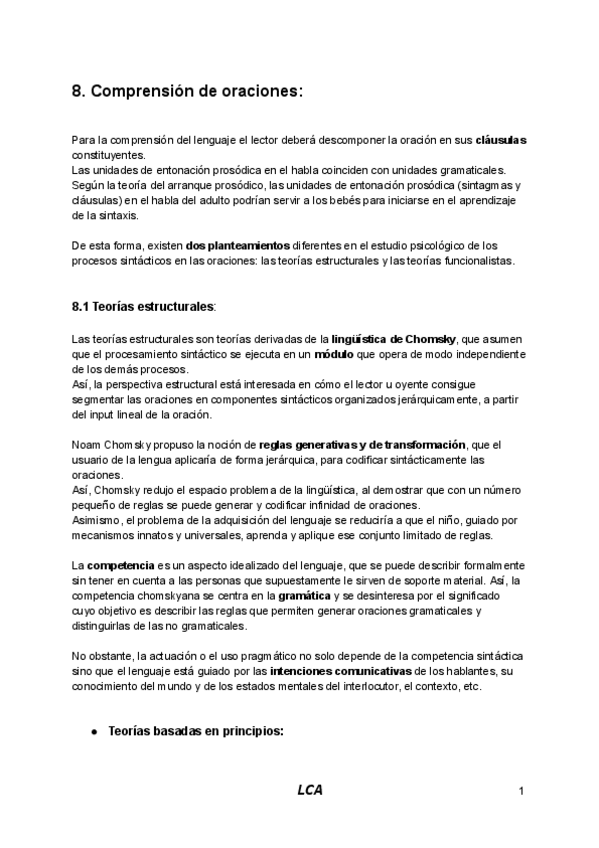 8. Comprensión de oraciones:

Para la comprensión del lenguaje el lector deberá descomponer la oración en sus cláusulas constituyentes.
Las unidades de entonación prosódica en el habla coinciden con unidades gramaticales.
Según la teoría del arranque prosódico, las unidades de entonación prosódica (sintagmas y cláusulas) en el habla del adulto podrían servir a los bebés para iniciarse en el aprendizaje de la sintaxis.

De esta forma, existen dos planteamientos diferentes en el estudio psicológico de los procesos sintácticos en las oraciones: las teorías estructurales y las teorías funcionalistas.

8.1 Teorías estructurales:

Las teorías estructurales son teorías derivadas de la lingüística de Chomsky, que asumen que el procesamiento sintáctico se ejecuta en un módulo que opera de modo independiente de los demás procesos.
Así, la perspectiva estructural está interesada en cómo el lector u oyente consigue segmentar las oraciones en componentes sintácticos organizados jerárquicamente, a partir del input lineal de la oración.

Noam Chomsky propuso la noción de reglas generativas y de transformación, que el usuario de la lengua aplicaría de forma jerárquica, para codificar sintácticamente las oraciones.
Así, Chomsky redujo el espacio problema de la lingüística, al demostrar que con un número pequeño de reglas se puede generar y codificar infinidad de oraciones.
Asimismo, el problema de la adquisición del lenguaje se reduciría a que el niño, guiado por mecanismos innatos y universales, aprenda y aplique ese conjunto limitado de reglas.

La competencia es un aspecto idealizado del lenguaje, que se puede describir formalmente sin tener en cuenta a las personas que supuestamente le sirven de soporte material. Así, la competencia chomskyana se centra en la gramática y se desinteresa por el significado cuyo objetivo es describir las reglas que permiten generar oraciones gramaticales y distinguirlas de las no gramaticales.

No obstante, la actuación o el uso pragmático no solo depende de la competencia sintáctica sino que el lenguaje está guiado por las intenciones comunicativas de los hablantes, su conocimiento del mundo y de los estados mentales del interlocutor, el contexto, etc.

• Teorías basadas en principios:

LCA

1